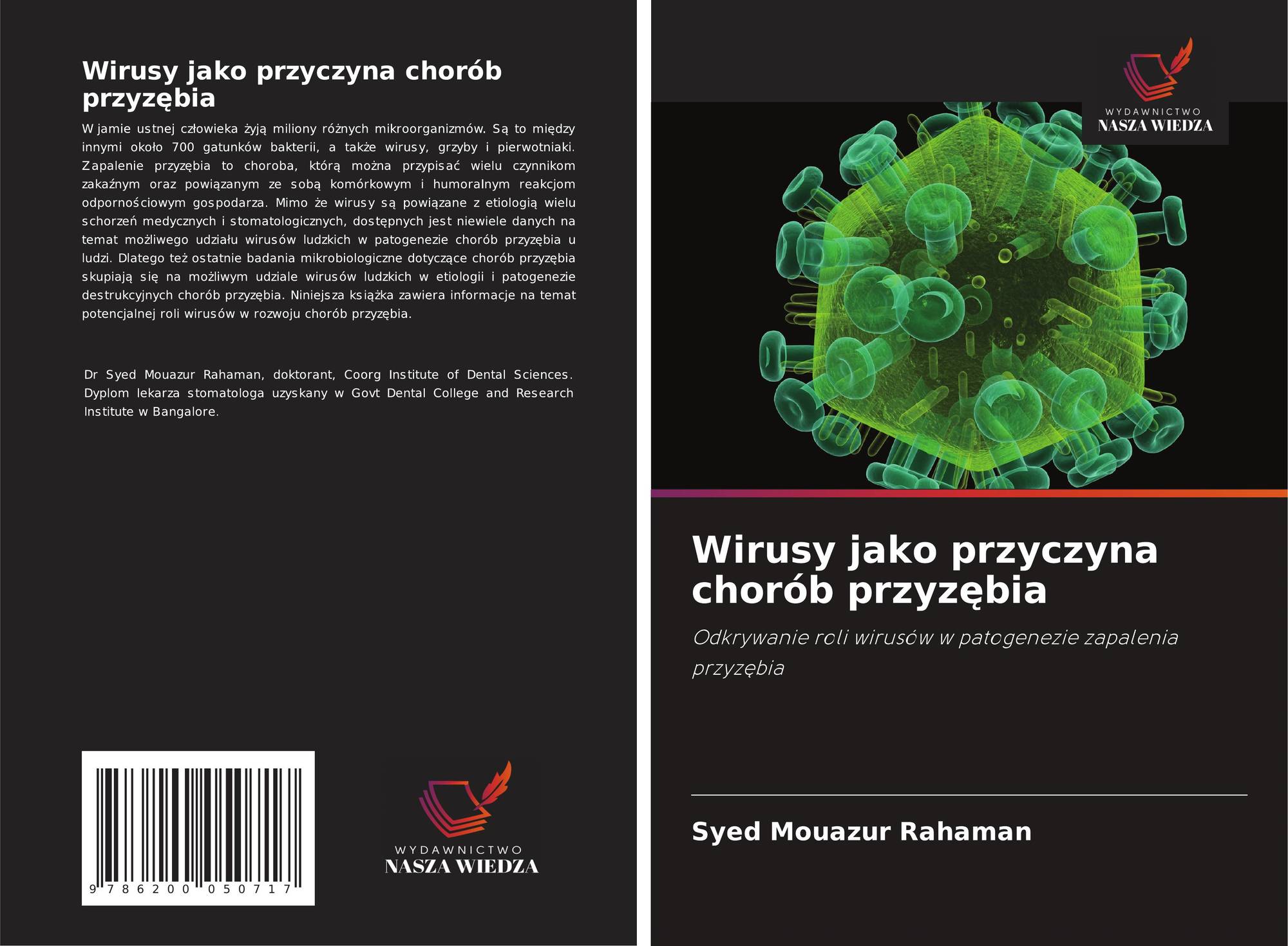 Wirusy jako przyczyna chorób przyzębia

W jamie ustnej człowieka żyją miliony różnych mikroorganizmów. Są to między innymi około 700 gatunków bakterii, a także wirusy, grzyby i pierwotniaki. Zapalenie przyzębia to choroba, którą można przypisać wielu czynnikom zakaźnym oraz powiązanym ze sobą komórkowym i humoralnym reakcjom odpornościowym gospodarza. Mimo że wirusy są powiązane z etiologią wielu schorzeń medycznych i stomatologicznych, dostępnych jest niewiele danych na temat możliwego udziału wirusów ludzkich w patogenezie chorób przyzębia u ludzi. Dlatego też ostatnie badania mikrobiologiczne dotyczące chorób przyzębia skupiają się na możliwym udziale wirusów ludzkich w etiologii i patogenezie destrukcyjnych chorób przyzębia. Niniejsza książka zawiera informacje na temat potencjalnej roli wirusów w rozwoju chorób przyzębia.

Dr Syed Mouazur Rahaman, doktorant, Coorg Institute of Dental Sciences. Dyplom lekarza stomatologa uzyskany w Govt Dental College and Research Institute w Bangalore.

9 786200 050717

WYDAWNICTWO
NASZA WIEDZA

WYDAWNICTWO
NASZA WIEDZA

Wirusy jako przyczyna chorób przyzębia

Odkrywanie roli wirusów w patogenezie zapalenia przyzębia

Syed Mouazur Rahaman